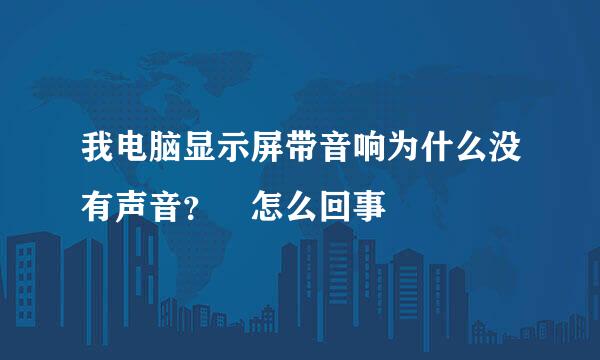 我电脑显示屏带音响为什么没有声音? 怎么回事